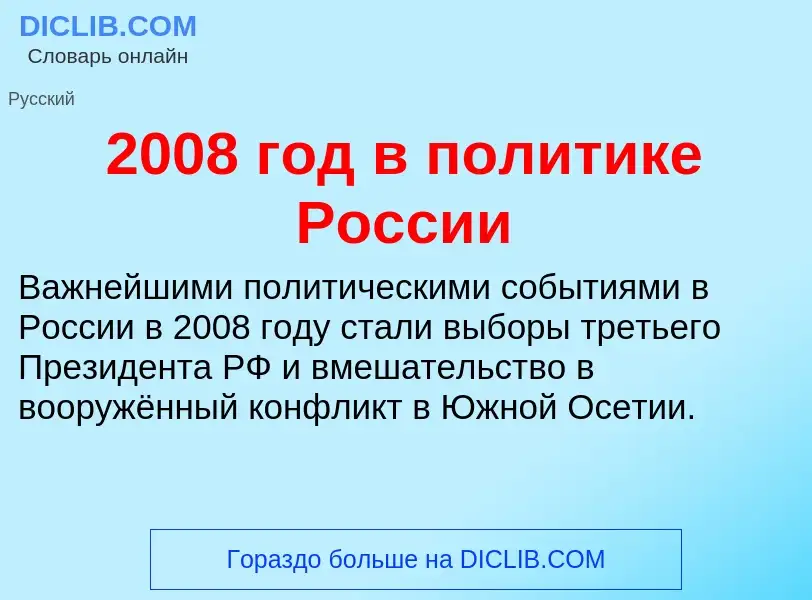 DICLIB.COM
Словарь онлайн

Русский

2008 год в политике России

Важнейшими политическими событиями в России в 2008 году стали выборы третьего Президента РФ и вмешательство в вооружённый конфликт в Южной Осетии.

Гораздо больше на DICLIB.COM